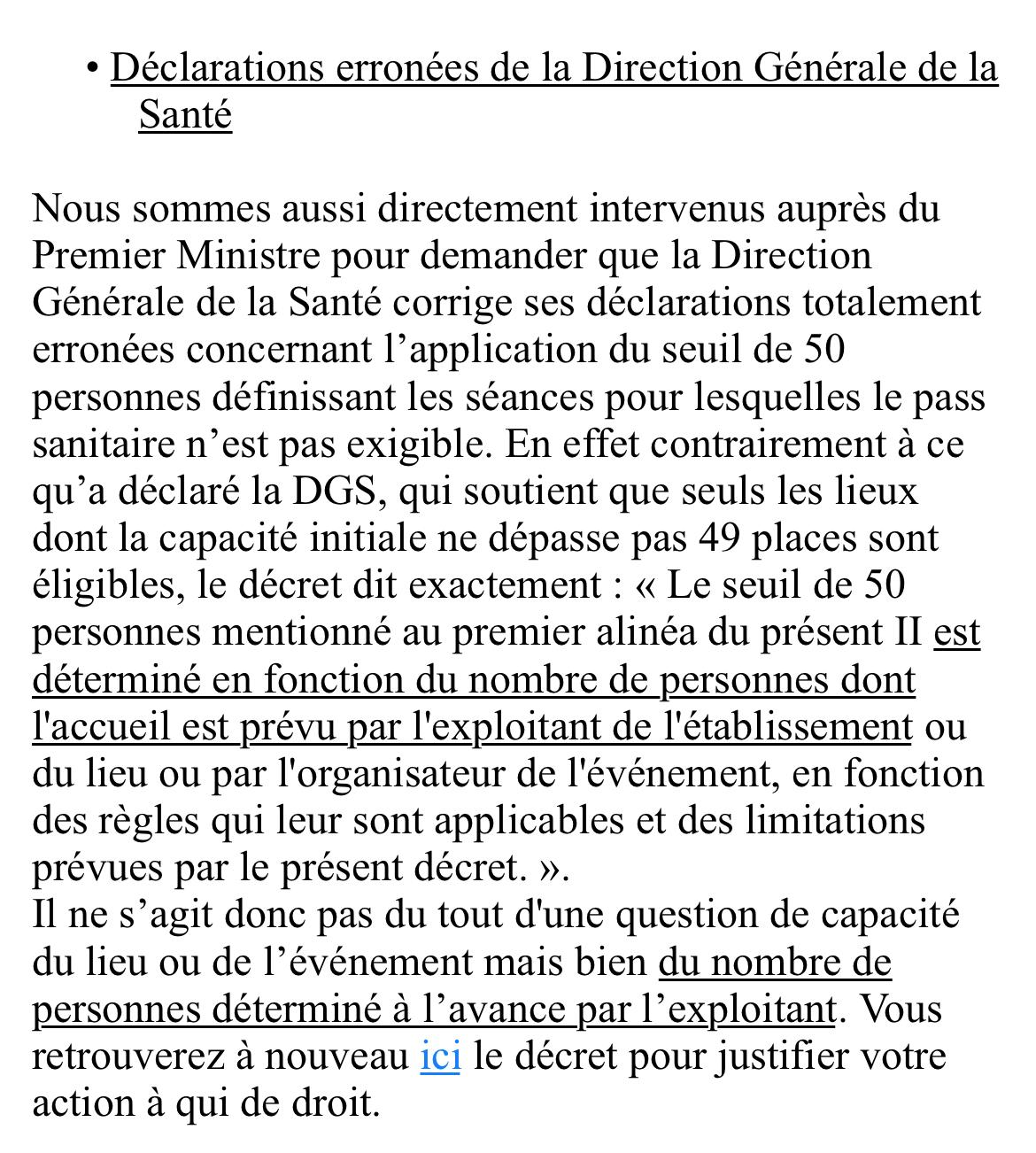 • Déclarations erronées de la Direction Générale de la Santé

Nous sommes aussi directement intervenus auprès du Premier Ministre pour demander que la Direction Générale de la Santé corrige ses déclarations totalement erronées concernant l’application du seuil de 50 personnes définissant les séances pour lesquelles le pass sanitaire n’est pas exigible. En effet contrairement à ce qu’a déclaré la DGS, qui soutient que seuls les lieux dont la capacité initiale ne dépasse pas 49 places sont éligibles, le décret dit exactement : « Le seuil de 50 personnes mentionné au premier alinéa du présent II est déterminé en fonction du nombre de personnes dont l'accueil est prévu par l'exploitant de l'établissement ou du lieu ou par l'organisateur de l'événement, en fonction des règles qui leur sont applicables et des limitations prévues par le présent décret. ».
Il ne s’agit donc pas du tout d'une question de capacité du lieu ou de l’événement mais bien du nombre de personnes déterminé à l’avance par l’exploitant. Vous retrouverez à nouveau ici le décret pour justifier votre action à qui de droit.